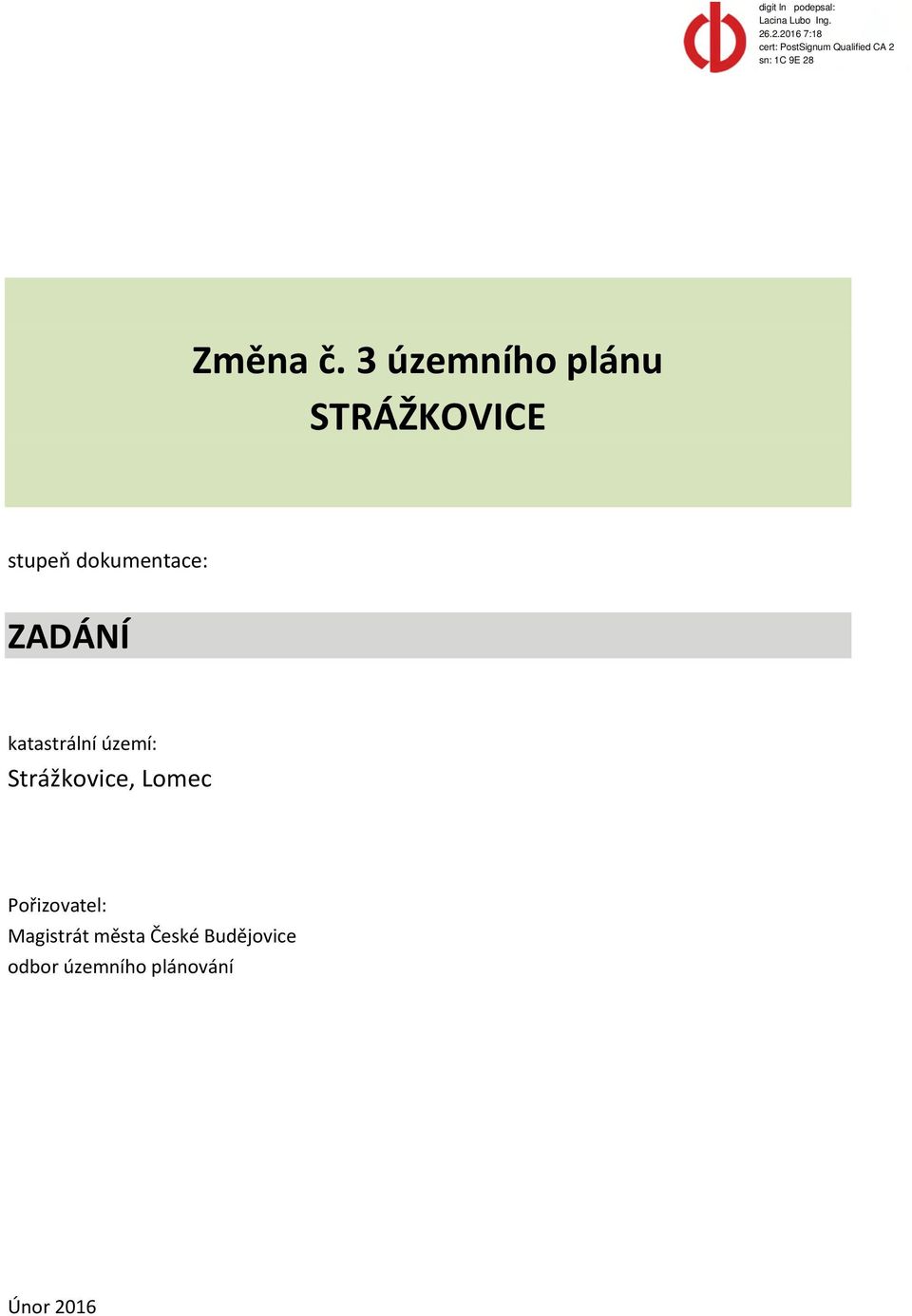 digit ln podepsal:
Lacina Lubo Ing.
26.2.2016 7:18
cert: PostSignum Qualified CA 2
sn: 1C 9E 28

Změna č. 3 územního plánu
STRÁŽKOVICE

stupeň dokumentace:

ZADÁNÍ

katastrální území:
Strážkovice, Lomec

Pořizovatel:
Magistrát města České Budějovice
odbor územního plánování

Únor 2016